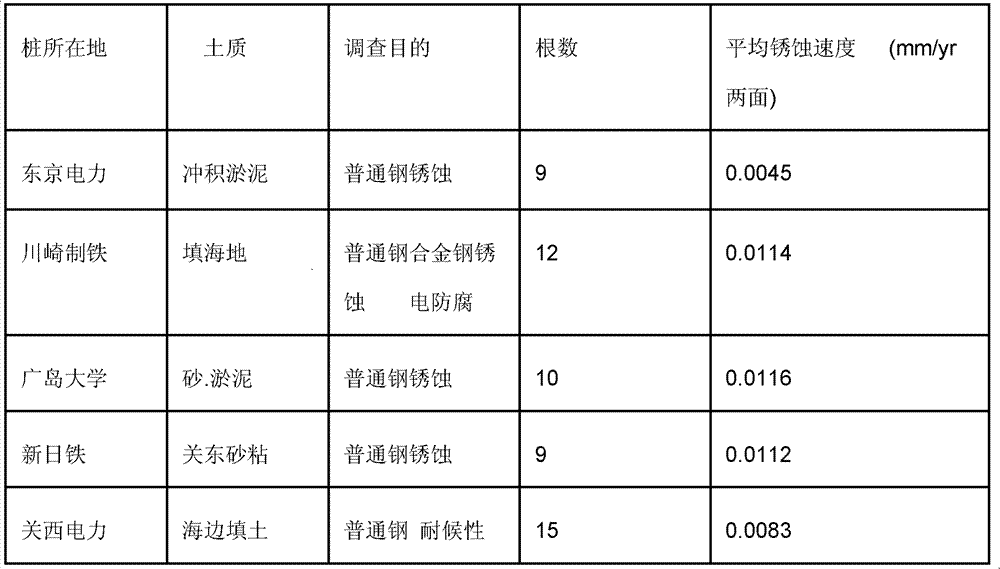 | 桩所在地 | 土质 | 调查目的 | 根数 | 平均锈蚀速度 (mm/yr两面) |
|---|---|---|---|---|
| 东京电力 | 冲积淤泥 | 普通钢锈蚀 | 9 | 0.0045 |
| 川崎制铁 | 填海地 | 普通钢合金钢锈蚀 电防腐 | 12 | 0.0114 |
| 广岛大学 | 砂.淤泥 | 普通钢锈蚀 | 10 | 0.0116 |
| 新日铁 | 关东砂粘 | 普通钢锈蚀 | 9 | 0.0112 |
| 关西电力 | 海边填土 | 普通钢 耐候性 | 15 | 0.0083 |